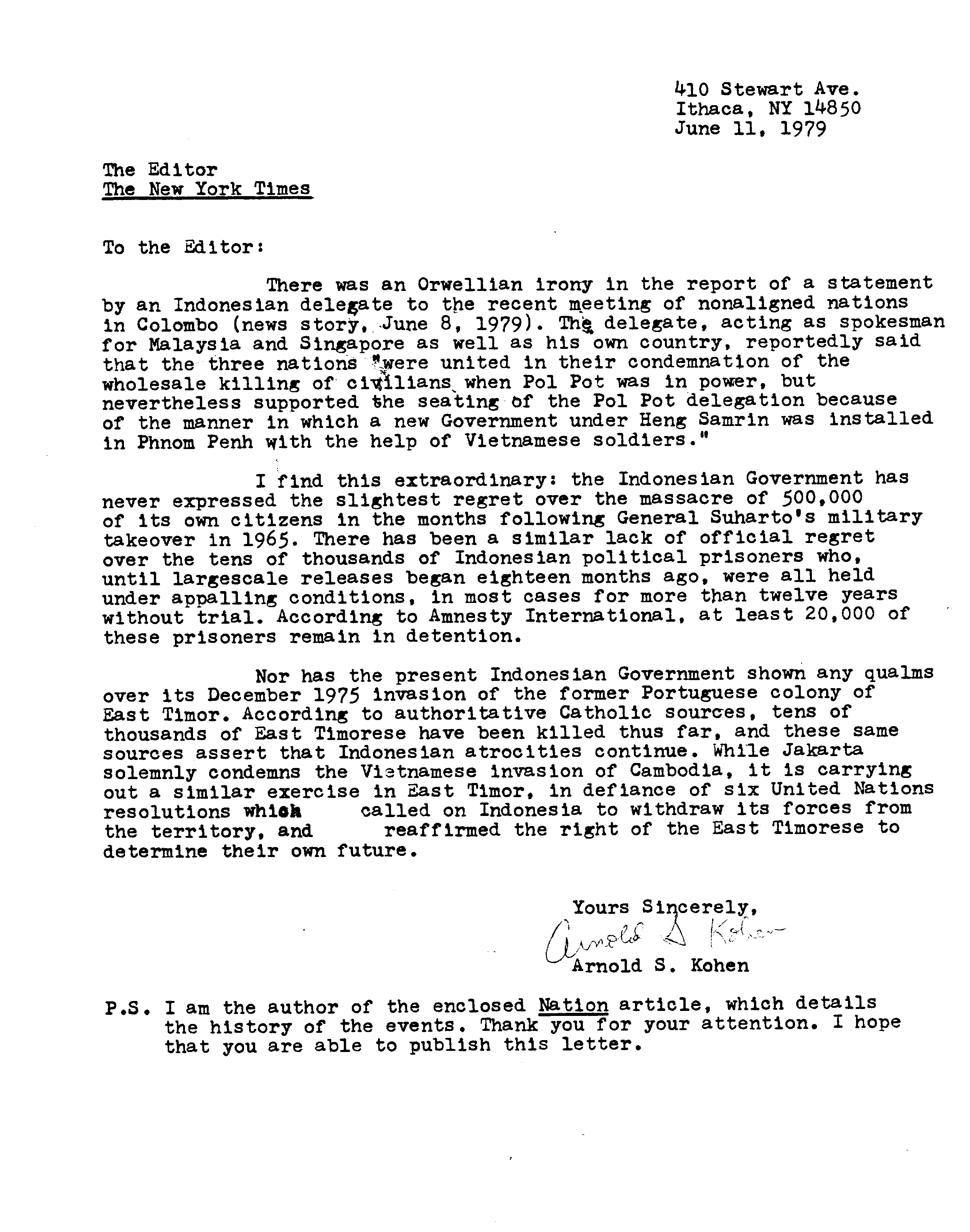 410 Stewart Ave.
Ithaca, NY 14850
June 11, 1979

The Editor
The New York Times

To the Editor:

There was an Orwellian irony in the report of a statement by an Indonesian delegate to the recent meeting of nonaligned nations in Colombo (news story, June 8, 1979). The delegate, acting as spokesman for Malaysia and Singapore as well as his own country, reportedly said that the three nations "were united in their condemnation of the wholesale killing of civilians when Pol Pot was in power, but nevertheless supported the seating of the Pol Pot delegation because of the manner in which a new Government under Heng Samrin was installed in Phnom Penh with the help of Vietnamese soldiers."

I find this extraordinary: the Indonesian Government has never expressed the slightest regret over the massacre of 500,000 of its own citizens in the months following General Suharto's military takeover in 1965. There has been a similar lack of official regret over the tens of thousands of Indonesian political prisoners who, until largescale releases began eighteen months ago, were all held under appalling conditions, in most cases for more than twelve years without trial. According to Amnesty International, at least 20,000 of these prisoners remain in detention.

Nor has the present Indonesian Government shown any qualms over its December 1975 invasion of the former Portuguese colony of East Timor. According to authoritative Catholic sources, tens of thousands of East Timorese have been killed thus far, and these same sources assert that Indonesian atrocities continue. While Jakarta solemnly condemns the Vietnamese invasion of Cambodia, it is carrying out a similar exercise in East Timor, in defiance of six United Nations resolutions which called on Indonesia to withdraw its forces from the territory, and reaffirmed the right of the East Timorese to determine their own future.

Yours Sincerely,
Arnold S Kohen
Arnold S. Kohen

P.S. I am the author of the enclosed Nation article, which details the history of the events. Thank you for your attention. I hope that you are able to publish this letter.